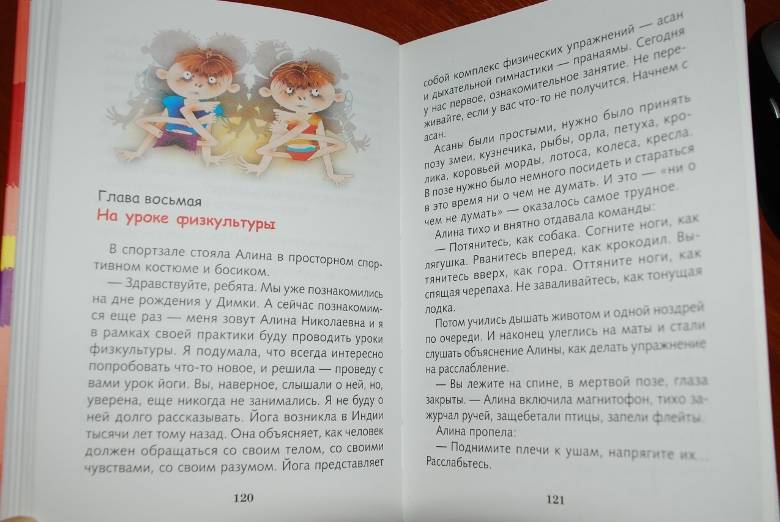 Глава восьмая
На уроке физкультуры

В спортзале стояла Алина в просторном спортивном костюме и босиком.

— Здравствуйте, ребята. Мы уже познакомились на дне рождения у Димки. А сейчас познакомимся еще раз — меня зовут Алина Николаевна и я в рамках своей практики буду проводить уроки физкультуры. Я подумала, что всегда интересно попробовать что-то новое, и решила — проведу с вами урок йоги. Вы, наверное, слышали о ней, но, уверена, еще никогда не занимались. Я не буду о ней долго рассказывать. Йога возникла в Индии тысячи лет тому назад. Она объясняет, как человек должен обращаться со своим телом, со своими чувствами, со своим разумом. Йога представляет

120

собой комплекс физических упражнений — асан и дыхательной гимнастики — пранаямы. Сегодня у нас первое, ознакомительное занятие. Не переживайте, если у вас что-то не получится. Начнем с асан.

Асаны были простыми, нужно было принять позу змеи, кузнечика, рыбы, орла, петуха, кролика, коровьей морды, лотоса, колеса, кресла. В позе нужно было немного посидеть и стараться в это время ни о чем не думать. И это — «ни о чем не думать» — оказалось самое трудное.

Алина тихо и внятно отдавала команды:

— Потянитесь, как собака. Согните ноги, как лягушка. Рванитесь вперед, как крокодил. Вытянитесь вверх, как гора. Оттяните ноги, как спящая черепаха. Не заваливайтесь, как тонущая лодка.

Потом учились дышать животом и одной ноздрей по очереди. И наконец улеглись на маты и стали слушать объяснение Алины, как делать упражнение на расслабление.

— Вы лежите на спине, в мертвой позе, глаза закрыты. — Алина включила магнитофон, тихо зажурчал ручей, защебетали птицы, запели флейты.

Алина пропела:

— Поднимите плечи к ушам, напрягите их... Расслабьтесь.

121